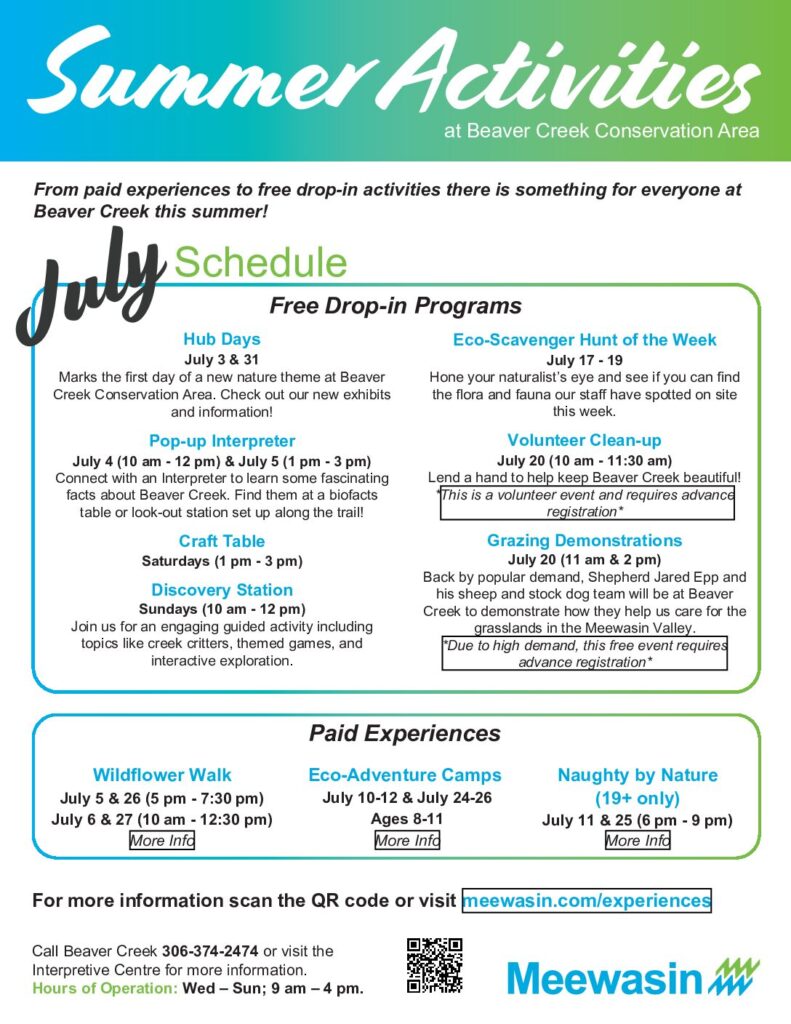 Summer Activities
at Beaver Creek Conservation Area

From paid experiences to free drop-in activities there is something for everyone at Beaver Creek this summer!

July Schedule

Free Drop-in Programs

Hub Days
July 3 & 31
Marks the first day of a new nature theme at Beaver Creek Conservation Area. Check out our new exhibits and information!

Pop-up Interpreter
July 4 (10 am - 12 pm) & July 5 (1 pm - 3 pm)
Connect with an Interpreter to learn some fascinating facts about Beaver Creek. Find them at a biofacts table or look-out station set up along the trail!

Craft Table
Saturdays (1 pm - 3 pm)

Discovery Station
Sundays (10 am - 12 pm)
Join us for an engaging guided activity including topics like creek critters, themed games, and interactive exploration.

Eco-Scavenger Hunt of the Week
July 17 - 19
Hone your naturalist's eye and see if you can find the flora and fauna our staff have spotted on site this week.

Volunteer Clean-up
July 20 (10 am - 11:30 am)
Lend a hand to help keep Beaver Creek beautiful!
*This is a volunteer event and requires advance registration*

Grazing Demonstrations
July 20 (11 am & 2 pm)
Back by popular demand, Shepherd Jared Epp and his sheep and stock dog team will be at Beaver Creek to demonstrate how they help us care for the grasslands in the Meewasin Valley.
*Due to high demand, this free event requires advance registration*

Paid Experiences

Wildflower Walk
July 5 & 26 (5 pm - 7:30 pm)
July 6 & 27 (10 am - 12:30 pm)
More Info

Eco-Adventure Camps
July 10-12 & July 24-26
Ages 8-11
More Info

Naughty by Nature (19+ only)
July 11 & 25 (6 pm - 9 pm)
More Info

For more information scan the QR code or visit meewasin.com/experiences

Call Beaver Creek 306-374-2474 or visit the Interpretive Centre for more information.
Hours of Operation: Wed – Sun; 9 am – 4 pm.

Meewasin